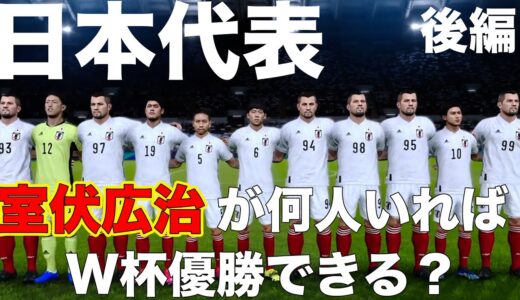 日本代表

後編

93 12 97 19 5 6 94 98 95 10 99

室伏広治が何人いれば
W杯優勝できる？